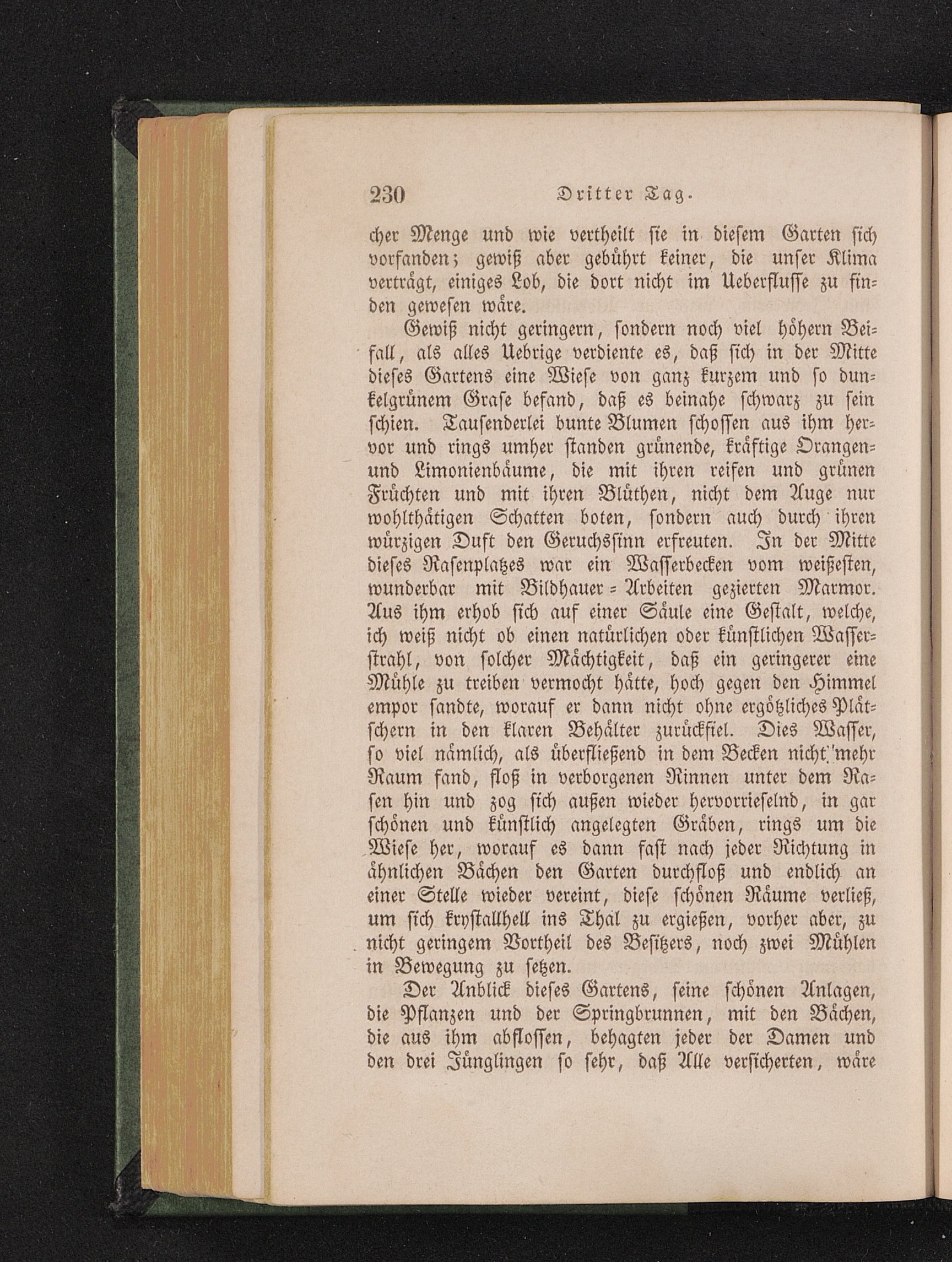 230 Dritter Tag.

cher Menge und wie vertheilt sie in diesem Garten sich vorfanden; gewiß aber gebührt keiner, die unser Klima verträgt, einiges Lob, die dort nicht im Ueberflusse zu finden gewesen wäre.

Gewiß nicht geringern, sondern noch viel höhern Beifall, als alles Uebrige verdiente es, daß sich in der Mitte dieses Gartens eine Wiese von ganz kurzem und so dunkelgrünem Grase befand, daß es beinahe schwarz zu sein schien. Tausenderlei bunte Blumen schossen aus ihm hervor und rings umher standen grünende, kräftige Orangen- und Limonienbäume, die mit ihren reifen und grünen Früchten und mit ihren Blüthen, nicht dem Auge nur wohlthätigen Schatten boten, sondern auch durch ihren würzigen Duft den Geruchssinn erfreuten. In der Mitte dieses Rasenplatzes war ein Wasserbecken vom weißesten, wunderbar mit Bildhauer-Arbeiten gezierten Marmor. Aus ihm erhob sich auf einer Säule eine Gestalt, welche, ich weiß nicht ob einen natürlichen oder künstlichen Wasserstrahl, von solcher Mächtigkeit, daß ein geringerer eine Mühle zu treiben vermocht hätte, hoch gegen den Himmel empor sandte, worauf er dann nicht ohne ergötzliches Plätschern in den klaren Behälter zurückfiel. Dies Wasser, so viel nämlich, als überfließend in dem Becken nicht mehr Raum fand, floß in verborgenen Rinnen unter dem Rasen hin und zog sich außen wieder hervorrieselnd, in gar schönen und künstlich angelegten Gräben, rings um die Wiese her, worauf es dann fast nach jeder Richtung in ähnlichen Bächen den Garten durchfloß und endlich an einer Stelle wieder vereint, diese schönen Räume verließ, um sich krystallhell ins Thal zu ergießen, vorher aber, zu nicht geringem Vortheil des Besitzers, noch zwei Mühlen in Bewegung zu setzen.

Der Anblick dieses Gartens, seine schönen Anlagen, die Pflanzen und der Springbrunnen, mit den Bächen, die aus ihm abflossen, behagten jeder der Damen und den drei Jünglingen so sehr, daß Alle versicherten, wäre